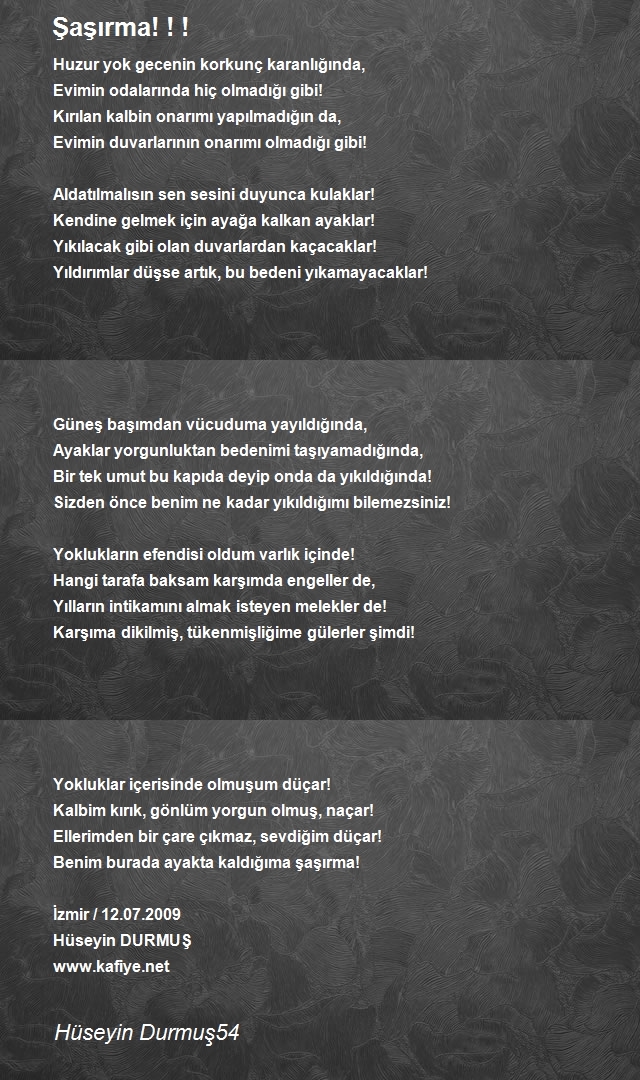 Şaşırma! ! !

Huzur yok gecenin korkunç karanlığında,
Evimin odalarında hiç olmadığı gibi!
Kırılan kalbin onarımı yapılmadığın da,
Evimin duvarlarının onarımı olmadığı gibi!

Aldatılmalısın sen sesini duyunca kulaklar!
Kendine gelmek için ayağa kalkan ayaklar!
Yıkılacak gibi olan duvarlardan kaçacaklar!
Yıldırımlar düşse artık, bu bedeni yıkamayacaklar!

Güneş başımdan vücuduma yayıldığında,
Ayaklar yorgunluktan bedenimi taşıyamadığında,
Bir tek umut bu kapıda deyip onda da yıkıldığında!
Sizden önce benim ne kadar yıkıldığımı bilemezsiniz!

Yoklukların efendisi oldum varlık içinde!
Hangi tarafa baksam karşımda engeller de,
Yılların intikamını almak isteyen melekler de!
Karşıma dikilmiş, tükenmişliğime gülerler şimdi!

Yokluklar içerisinde olmuşum düçar!
Kalbim kırık, gönlüm yorgun olmuş, naçar!
Ellerimden bir çare çıkmaz, sevdiğim düçar!
Benim burada ayakta kaldığıma şaşırma!

İzmir / 12.07.2009
Hüseyin DURMUŞ
www.kafiye.net

Hüseyin Durmuş54